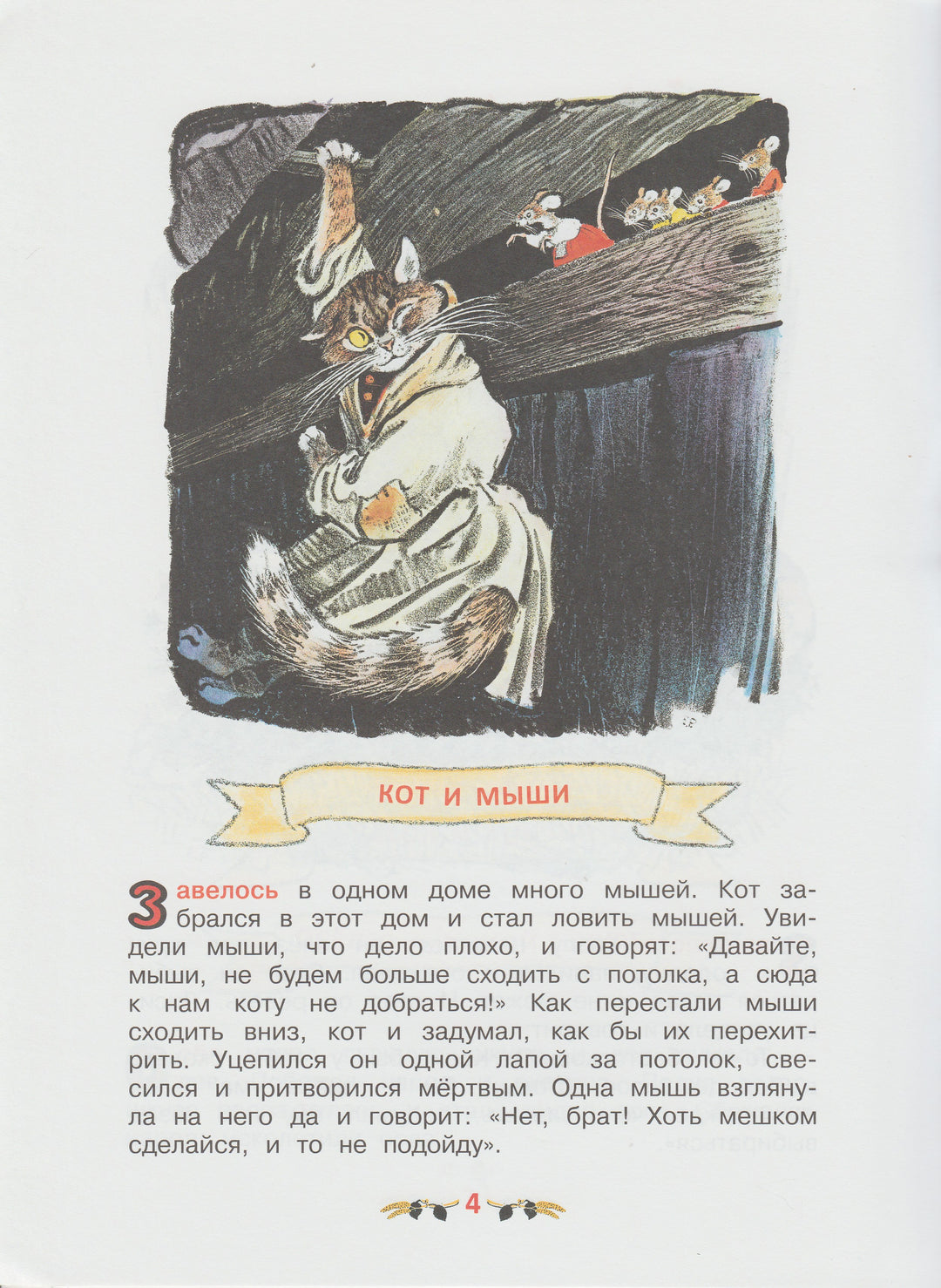 КОТ И МЫШИ

Завелось в одном доме много мышей. Кот забрался в этот дом и стал ловить мышей. Увидели мыши, что дело плохо, и говорят: «Давайте, мыши, не будем больше сходить с потолка, а сюда к нам коту не добраться!» Как перестали мыши сходить вниз, кот и задумал, как бы их перехитрить. Уцепился он одной лапой за потолок, свесился и притворился мёртвым. Одна мышь взглянула на него да и говорит: «Нет, брат! Хоть мешком сделайся, и то не подойду».

4